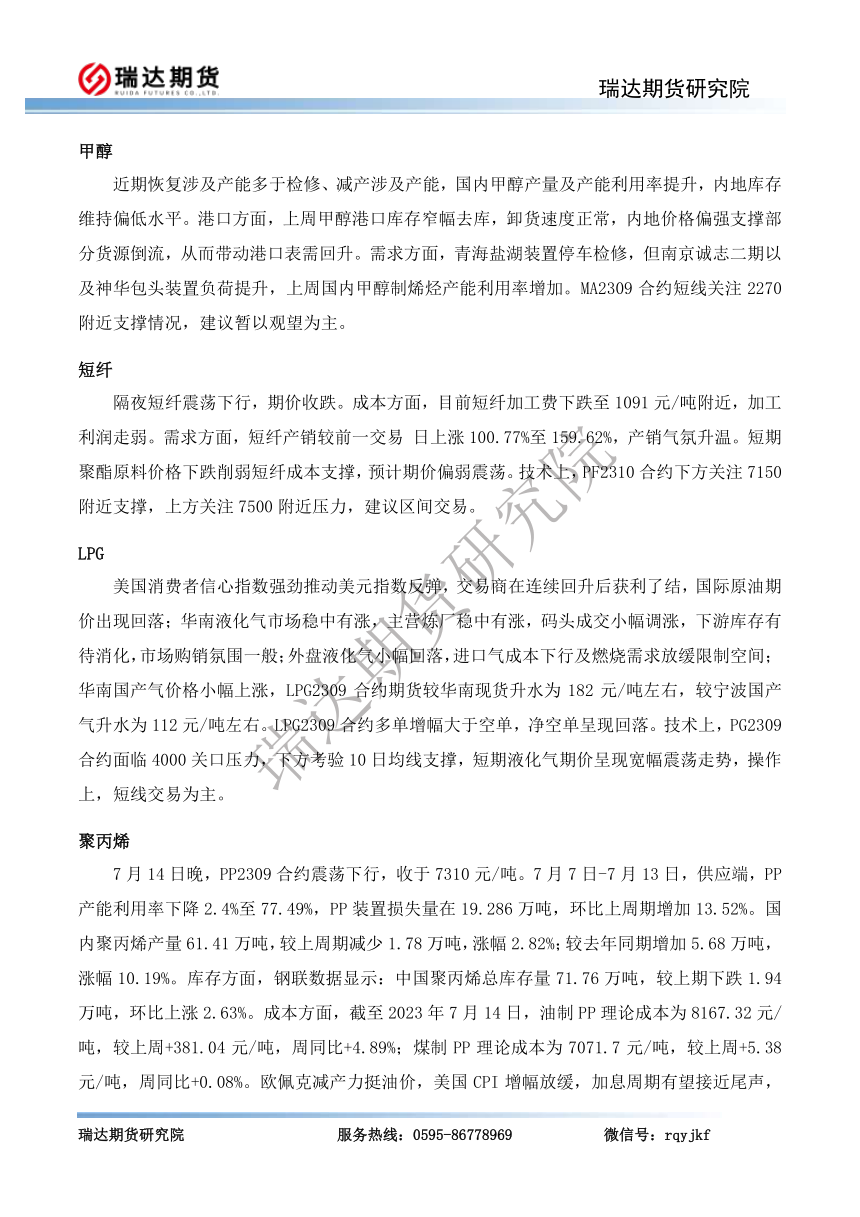 瑞达期货
RUIDA FUTURES CO.,LTD.

瑞达期货研究院

甲醇

近期恢复涉及产能多于检修、减产涉及产能，国内甲醇产量及产能利用率提升，内地库存维持偏低水平。港口方面，上周甲醇港口库存窄幅去库，卸货速度正常，内地价格偏强支撑部分货源倒流，从而带动港口表需回升。需求方面，青海盐湖装置停车检修，但南京诚志二期以及神华包头装置负荷提升，上周国内甲醇制烯烃产能利用率增加。MA2309 合约短线关注 2270 附近支撑情况，建议暂以观望为主。

短纤

隔夜短纤震荡下行，期价收跌。成本方面，目前短纤加工费下跌至 1091 元/吨附近，加工利润走弱。需求方面，短纤产销较前一交易 日上涨 100.77%至 159.62%，产销气氛升温。短期聚酯原料价格下跌削弱短纤成本支撑，预计期价偏弱震荡。技术上，PF2310 合约下方关注 7150 附近支撑，上方关注 7500 附近压力，建议区间交易。

LPG

美国消费者信心指数强劲推动美元指数反弹，交易商在连续回升后获利了结，国际原油期价出现回落；华南液化气市场稳中有涨，主营炼厂稳中有涨，码头成交小幅调涨，下游库存有待消化，市场购销氛围一般；外盘液化气小幅回落，进口气成本下行及燃烧需求放缓限制空间；华南国产气价格小幅上涨，LPG2309 合约期货较华南现货升水为 182 元/吨左右，较宁波国产气升水为 112 元/吨左右。LPG2309 合约多单增幅大于空单，净空单呈现回落。技术上，PG2309 合约面临 4000 关口压力，下方考验 10 日均线支撑，短期液化气期价呈现宽幅震荡走势，操作上，短线交易为主。

聚丙烯

7 月 14 日晚，PP2309 合约震荡下行，收于 7310 元/吨。7 月 7 日-7 月 13 日，供应端，PP 产能利用率下降 2.4%至 77.49%，PP 装置损失量在 19.286 万吨，环比上周期增加 13.52%。国内聚丙烯产量 61.41 万吨，较上周期减少 1.78 万吨，涨幅 2.82%；较去年同期增加 5.68 万吨，涨幅 10.19%。库存方面，钢联数据显示：中国聚丙烯总库存量 71.76 万吨，较上期下跌 1.94 万吨，环比上涨 2.63%。成本方面，截至 2023 年 7 月 14 日，油制 PP 理论成本为 8167.32 元/吨，较上周+381.04 元/吨，周同比+4.89%；煤制 PP 理论成本为 7071.7 元/吨，较上周+5.38 元/吨，周同比+0.08%。欧佩克减产力挺油价，美国 CPI 增幅放缓，加息周期有望接近尾声，

瑞达期货研究院

瑞达期货研究院 服务热线：0595-86778969 微信号：rqyjkf